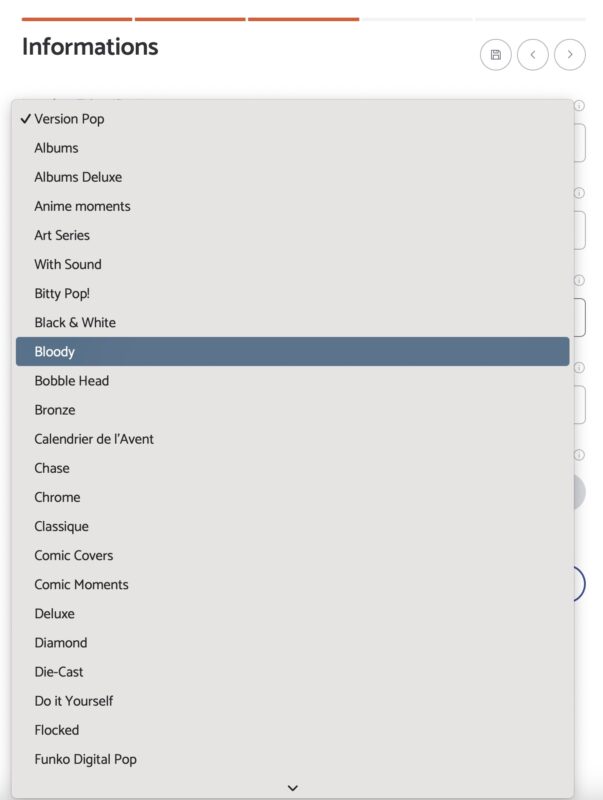 Informations

✓ Version Pop
Albums
Albums Deluxe
Anime moments
Art Series
With Sound
Bitty Pop!
Black & White
Bloody
Bobble Head
Bronze
Calendrier de l'Avent
Chase
Chrome
Classique
Comic Covers
Comic Moments
Deluxe
Diamond
Die-Cast
Do it Yourself
Flocked
Funko Digital Pop